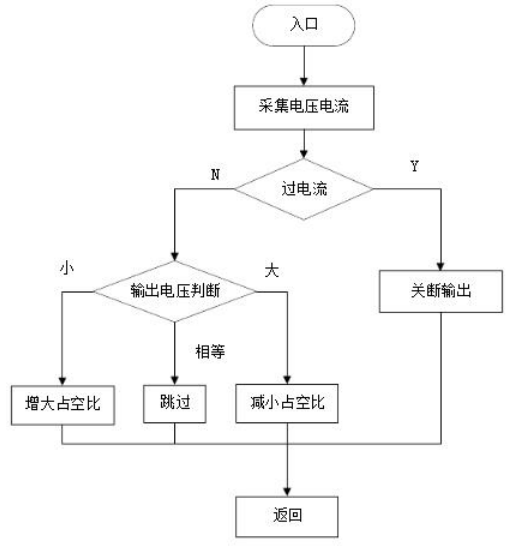 入口

采集电压电流

N

过电流

Y

小

输出电压判断

大

关断输出

相等

增大占空比

跳过

减小占空比

返回